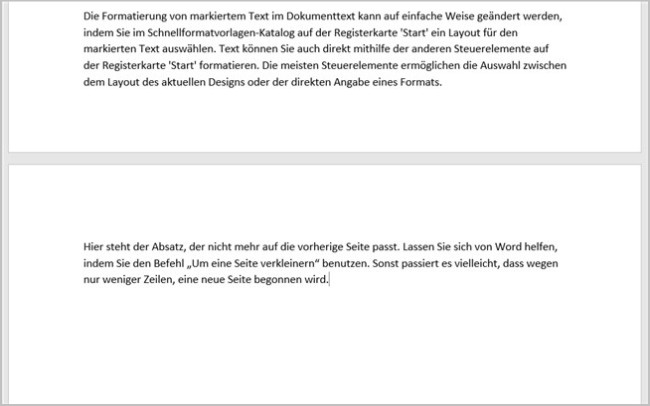 Die Formatierung von markiertem Text im Dokumenttext kann auf einfache Weise geändert werden, indem Sie im Schnellformatvorlagen-Katalog auf der Registerkarte 'Start' ein Layout für den markierten Text auswählen. Text können Sie auch direkt mithilfe der anderen Steuerelemente auf der Registerkarte 'Start' formatieren. Die meisten Steuerelemente ermöglichen die Auswahl zwischen dem Layout des aktuellen Designs oder der direkten Angabe eines Formats.

Hier steht der Absatz, der nicht mehr auf die vorherige Seite passt. Lassen Sie sich von Word helfen, indem Sie den Befehl „Um eine Seite verkleinern“ benutzen. Sonst passiert es vielleicht, dass wegen nur weniger Zeilen, eine neue Seite begonnen wird.